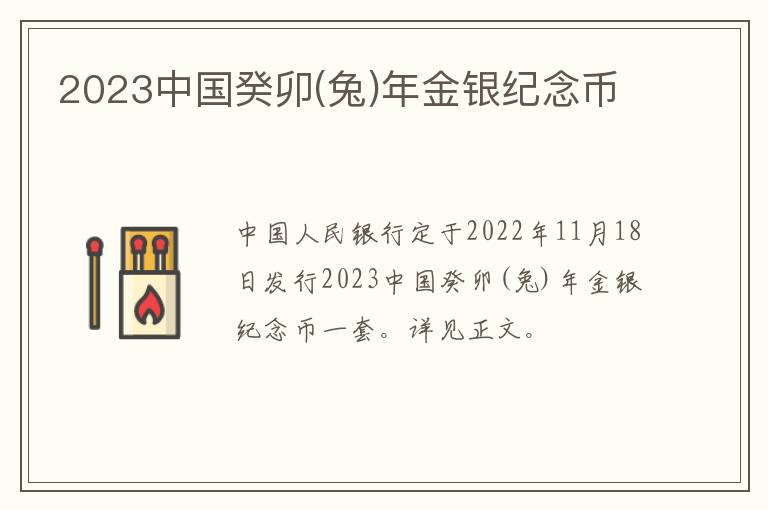 2023中国癸卯(兔)年金银纪念币

中国人民银行定于2022年11月18日发行2023中国癸卯(兔)年金银纪念币一套。详见正文。